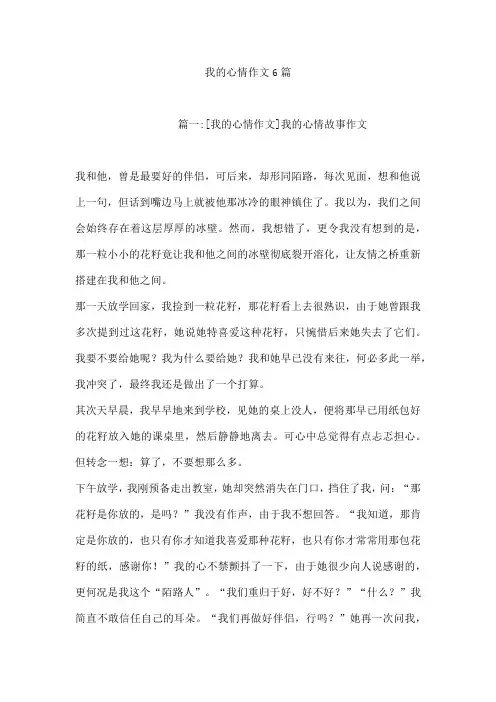 我的心情作文6篇

篇一:[我的心情作文]我的心情故事作文

我和他，曾是最要好的伴侣，可后来，却形同陌路，每次见面，想和他说上一句，但话到嘴边马上就被他那冰冷的眼神镇住了。我以为，我们之间会始终存在着这层厚厚的冰壁。然而，我想错了，更令我没有想到的是，那一粒小小的花籽竟让我和他之间的冰壁彻底裂开溶化，让友情之桥重新搭建在我和他之间。

那一天放学回家，我捡到一粒花籽，那花籽看上去很熟识，由于她曾跟我多次提到过这花籽，她说她特喜爱这种花籽，只惋惜后来她失去了它们。我要不要给她呢？我为什么要给她？我和她早已没有来往，何必多此一举，我冲突了，最终我还是做出了一个打算。

其次天早晨，我早早地来到学校，见她的桌上没人，便将那早已用纸包好的花籽放入她的课桌里，然后静静地离去。可心中总觉得有点忐忑担心。但转念一想：算了，不要想那么多。

下午放学，我刚预备走出教室，她却突然消失在门口，挡住了我，问：“那花籽是你放的，是吗？”我没有作声，由于我不想回答。“我知道，那肯定是你放的，也只有你才知道我喜爱那种花籽，也只有你才常常用那包花籽的纸，感谢你！”我的心不禁颤抖了一下，由于她很少向人说感谢的，更何况是我这个“陌路人”。“我们重归于好，好不好？”“什么？”我简直不敢信任自己的耳朵。“我们再做好伴侣，行吗？”她再一次问我，